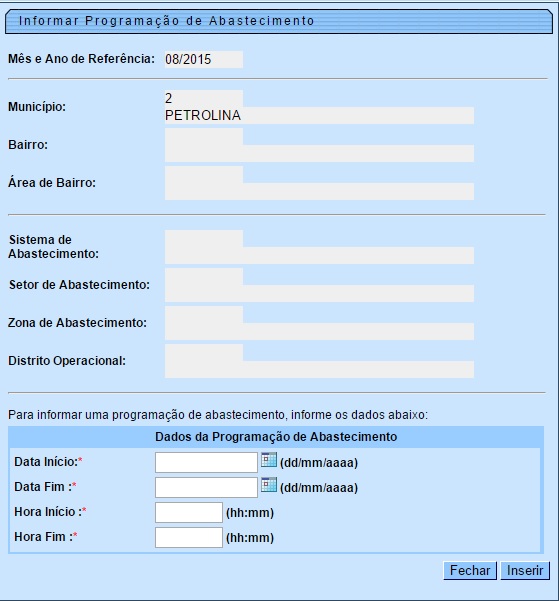 Informar Programação de Abastecimento

Mês e Ano de Referência: 08/2015

Município: 2
PETROLINA

Bairro:

Área de Bairro:

Sistema de Abastecimento:

Setor de Abastecimento:

Zona de Abastecimento:

Distrito Operacional:

Para informar uma programação de abastecimento, informe os dados abaixo:

Dados da Programação de Abastecimento

Data Início:* (dd/mm/aaaa)

Data Fim :* (dd/mm/aaaa)

Hora Início :* (hh:mm)

Hora Fim :* (hh:mm)

Fechar Inserir